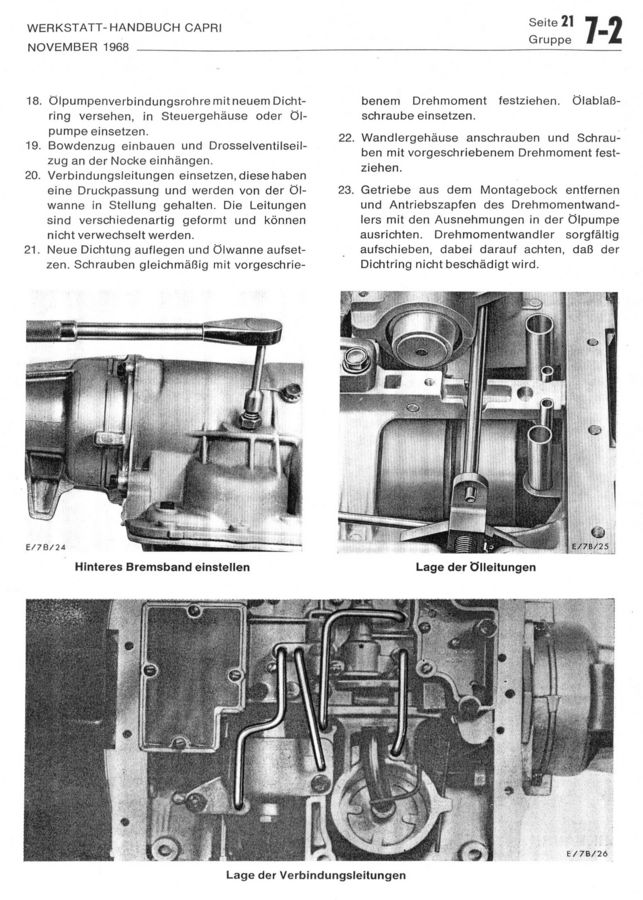 WERKSTATT-HANDBUCH CAPRI
NOVEMBER 1968

Seite 21
Gruppe 7-2

18. Ölpumpenverbindungsrohre mit neuem Dichtring versehen, in Steuergehäuse oder Ölpumpe einsetzen.
19. Bowdenzug einbauen und Drosselventilseilzug an der Nocke einhängen.
20. Verbindungsleitungen einsetzen, diese haben eine Druckpassung und werden von der Ölwanne in Stellung gehalten. Die Leitungen sind verschiedenartig geformt und können nicht verwechselt werden.
21. Neue Dichtung auflegen und Ölwanne aufsetzen. Schrauben gleichmäßig mit vorgeschriebenem Drehmoment festziehen. Ölablaßschraube einsetzen.
22. Wandlergehäuse anschrauben und Schrauben mit vorgeschriebenem Drehmoment festziehen.
23. Getriebe aus dem Montagebock entfernen und Antriebszapfen des Drehmomentwandlers mit den Ausnehmungen in der Ölpumpe ausrichten. Drehmomentwandler sorgfältig aufschieben, dabei darauf achten, daß der Dichtring nicht beschädigt wird.

E/7B/24
Hinteres Bremsband einstellen

E/7B/25
Lage der Ölleitungen

E/7B/26
Lage der Verbindungsleitungen